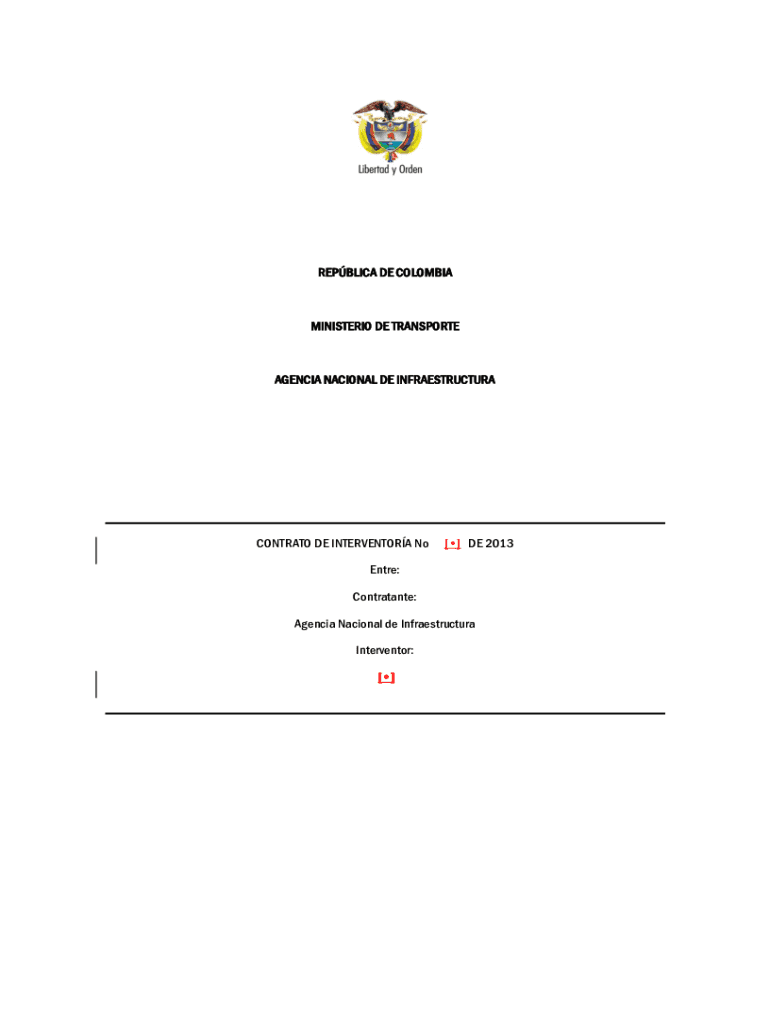 Libertad y Orden

REPÚBLICA DE COLOMBIA

MINISTERIO DE TRANSPORTE

AGENCIA NACIONAL DE INFRAESTRUCTURA

CONTRATO DE INTERVENTORÍA No [•] DE 2013

Entre:

Contratante:

Agencia Nacional de Infraestructura

Interventor:

[•]